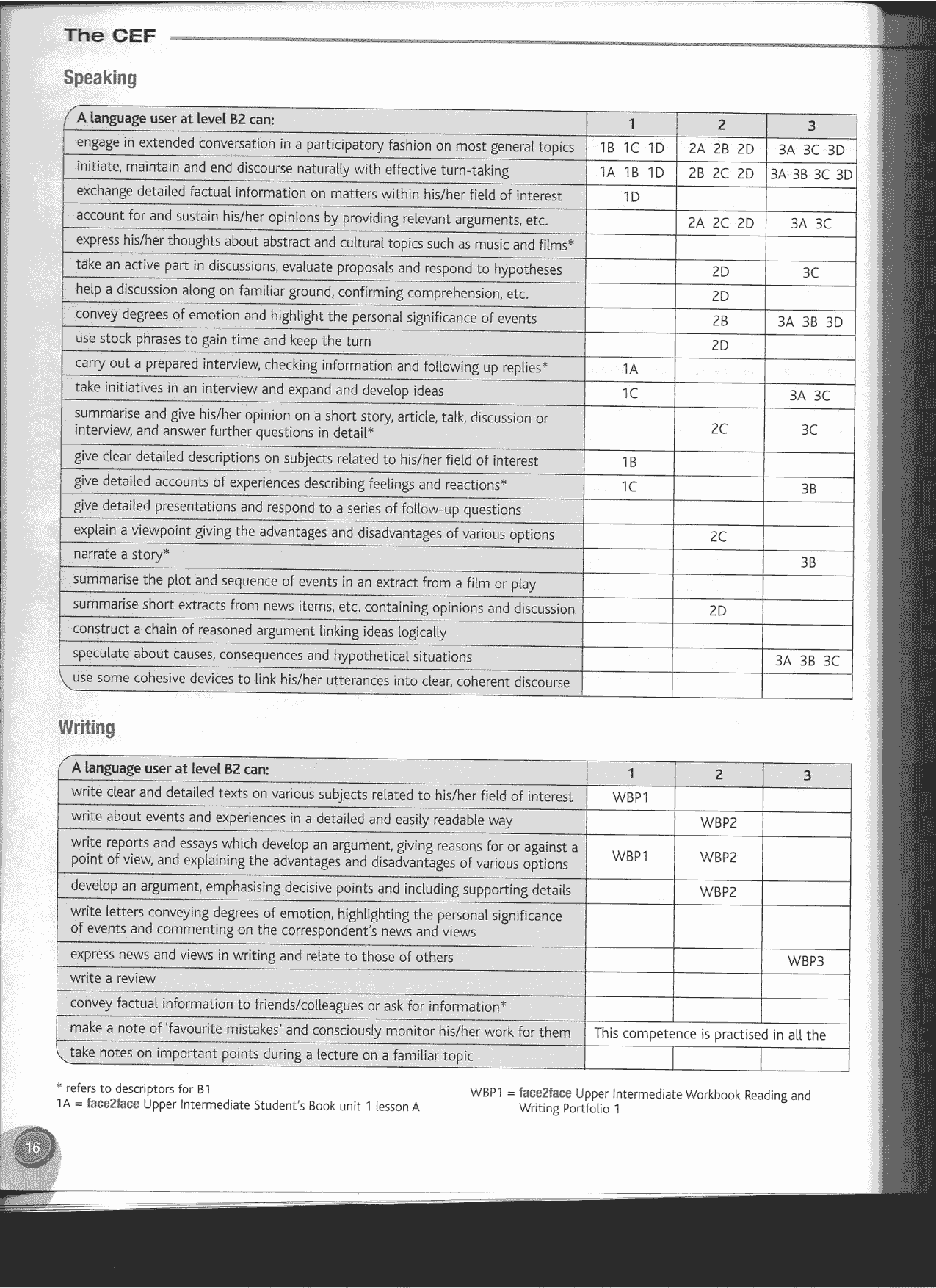 The CEF

Speaking

| A language user at level B2 can: | 1 | 2 | 3 |
|---|---|---|---|
| engage in extended conversation in a participatory fashion on most general topics | 1B 1C 1D | 2A 2B 2D | 3A 3C 3D |
| initiate, maintain and end discourse naturally with effective turn-taking | 1A 1B 1D | 2B 2C 2D | 3A 3B 3C 3D |
| exchange detailed factual information on matters within his/her field of interest | 1D | | |
| account for and sustain his/her opinions by providing relevant arguments, etc. | | 2A 2C 2D | 3A 3C |
| express his/her thoughts about abstract and cultural topics such as music and films* | | | |
| take an active part in discussions, evaluate proposals and respond to hypotheses | | 2D | 3C |
| help a discussion along on familiar ground, confirming comprehension, etc. | | 2D | |
| convey degrees of emotion and highlight the personal significance of events | | 2B | 3A 3B 3D |
| use stock phrases to gain time and keep the turn | | 2D | |
| carry out a prepared interview, checking information and following up replies* | 1A | | |
| take initiatives in an interview and expand and develop ideas | 1C | | 3A 3C |
| summarise and give his/her opinion on a short story, article, talk, discussion or interview, and answer further questions in detail* | | 2C | 3C |
| give clear detailed descriptions on subjects related to his/her field of interest | 1B | | |
| give detailed accounts of experiences describing feelings and reactions* | 1C | | 3B |
| give detailed presentations and respond to a series of follow-up questions | | | |
| explain a viewpoint giving the advantages and disadvantages of various options | | 2C | |
| narrate a story* | | | 3B |
| summarise the plot and sequence of events in an extract from a film or play | | | |
| summarise short extracts from news items, etc. containing opinions and discussion | | 2D | |
| construct a chain of reasoned argument linking ideas logically | | | |
| speculate about causes, consequences and hypothetical situations | | | 3A 3B 3C |
| use some cohesive devices to link his/her utterances into clear, coherent discourse | | | |

Writing

| A language user at level B2 can: | 1 | 2 | 3 |
|---|---|---|---|
| write clear and detailed texts on various subjects related to his/her field of interest | WBP1 | | |
| write about events and experiences in a detailed and easily readable way | | WBP2 | |
| write reports and essays which develop an argument, giving reasons for or against a point of view, and explaining the advantages and disadvantages of various options | WBP1 | WBP2 | |
| develop an argument, emphasising decisive points and including supporting details | | WBP2 | |
| write letters conveying degrees of emotion, highlighting the personal significance of events and commenting on the correspondent's news and views | | | |
| express news and views in writing and relate to those of others | | | WBP3 |
| write a review | | | |
| convey factual information to friends/colleagues or ask for information* | | | |
| make a note of 'favourite mistakes' and consciously monitor his/her work for them | This competence is practised in all the | | |
| take notes on important points during a lecture on a familiar topic | | | |

* refers to descriptors for B1
1A = face2face Upper Intermediate Student's Book unit 1 lesson A

WBP1 = face2face Upper Intermediate Workbook Reading and Writing Portfolio 1

16